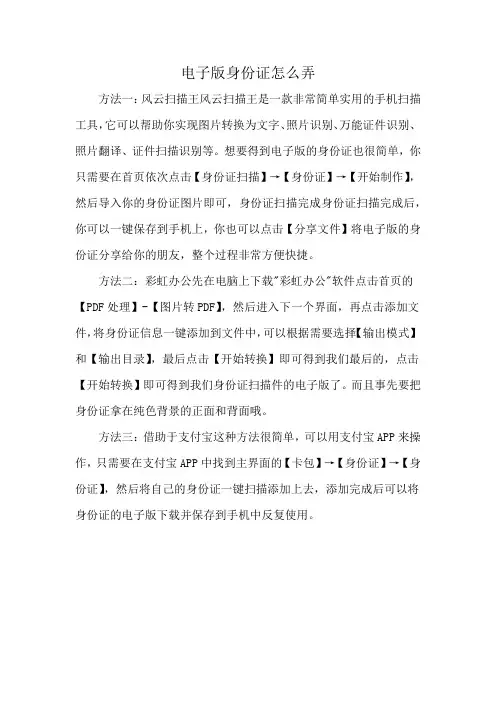 电子版身份证怎么弄

方法一：风云扫描王风云扫描王是一款非常简单实用的手机扫描工具，它可以帮助你实现图片转换为文字、照片识别、万能证件识别、照片翻译、证件扫描识别等。想要得到电子版的身份证也很简单，你只需要在首页依次点击【身份证扫描】→【身份证】→【开始制作】，然后导入你的身份证图片即可，身份证扫描完成身份证扫描完成后，你可以一键保存到手机上，你也可以点击【分享文件】将电子版的身份证分享给你的朋友，整个过程非常方便快捷。

方法二：彩虹办公先在电脑上下载"彩虹办公"软件点击首页的【PDF 处理】-【图片转 PDF】，然后进入下一个界面，再点击添加文件，将身份证信息一键添加到文件中，可以根据需要选择【输出模式】和【输出目录】，最后点击【开始转换】即可得到我们最后的，点击【开始转换】即可得到我们身份证扫描件的电子版了。而且事先要把身份证拿在纯色背景的正面和背面哦。

方法三：借助于支付宝这种方法很简单，可以用支付宝 APP 来操作，只需要在支付宝 APP 中找到主界面的【卡包】→【身份证】→【身份证】，然后将自己的身份证一键扫描添加上去，添加完成后可以将身份证的电子版下载并保存到手机中反复使用。